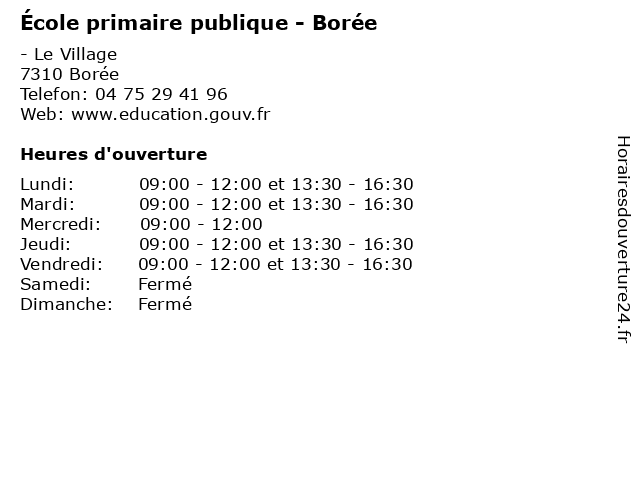 École primaire publique - Borée

- Le Village
7310 Borée
Telefon: 04 75 29 41 96
Web: www.education.gouv.fr

Heures d'ouverture

Lundi: 09:00 - 12:00 et 13:30 - 16:30
Mardi: 09:00 - 12:00 et 13:30 - 16:30
Mercredi: 09:00 - 12:00
Jeudi: 09:00 - 12:00 et 13:30 - 16:30
Vendredi: 09:00 - 12:00 et 13:30 - 16:30
Samedi: Fermé
Dimanche: Fermé

Horairesdouverture24.fr